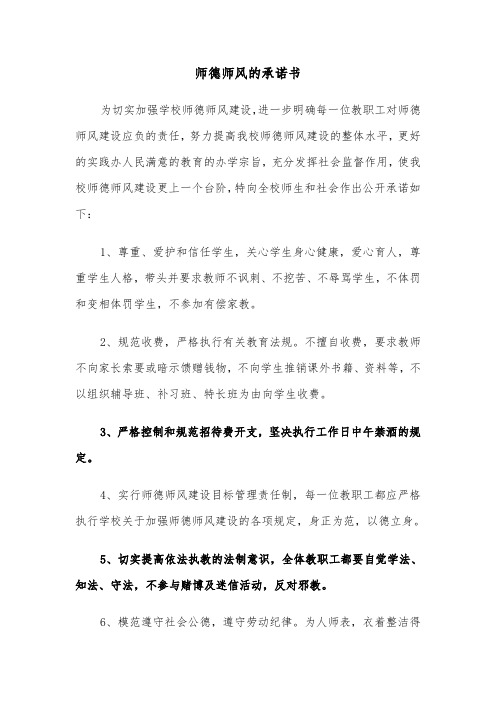 师德师风的承诺书

为切实加强学校师德师风建设，进一步明确每一位教职工对师德师风建设应负的责任，努力提高我校师德师风建设的整体水平，更好的实践办人民满意的教育的办学宗旨，充分发挥社会监督作用，使我校师德师风建设更上一个台阶，特向全校师生和社会作出公开承诺如下：

1、尊重、爱护和信任学生，关心学生身心健康，爱心育人，尊重学生人格，带头并要求教师不讽刺、不挖苦、不辱骂学生，不体罚和变相体罚学生，不参加有偿家教。

2、规范收费，严格执行有关教育法规。不擅自收费，要求教师不向家长索要或暗示馈赠钱物，不向学生推销课外书籍、资料等，不以组织辅导班、补习班、特长班为由向学生收费。

3、严格控制和规范招待费开支，坚决执行工作日中午禁酒的规定。

4、实行师德师风建设目标管理责任制，每一位教职工都应严格执行学校关于加强师德师风建设的各项规定，身正为范，以德立身。

5、切实提高依法执教的法制意识，全体教职工都要自觉学法、知法、守法，不参与赌博及迷信活动，反对邪教。

6、模范遵守社会公德，遵守劳动纪律。为人师表，衣着整洁得